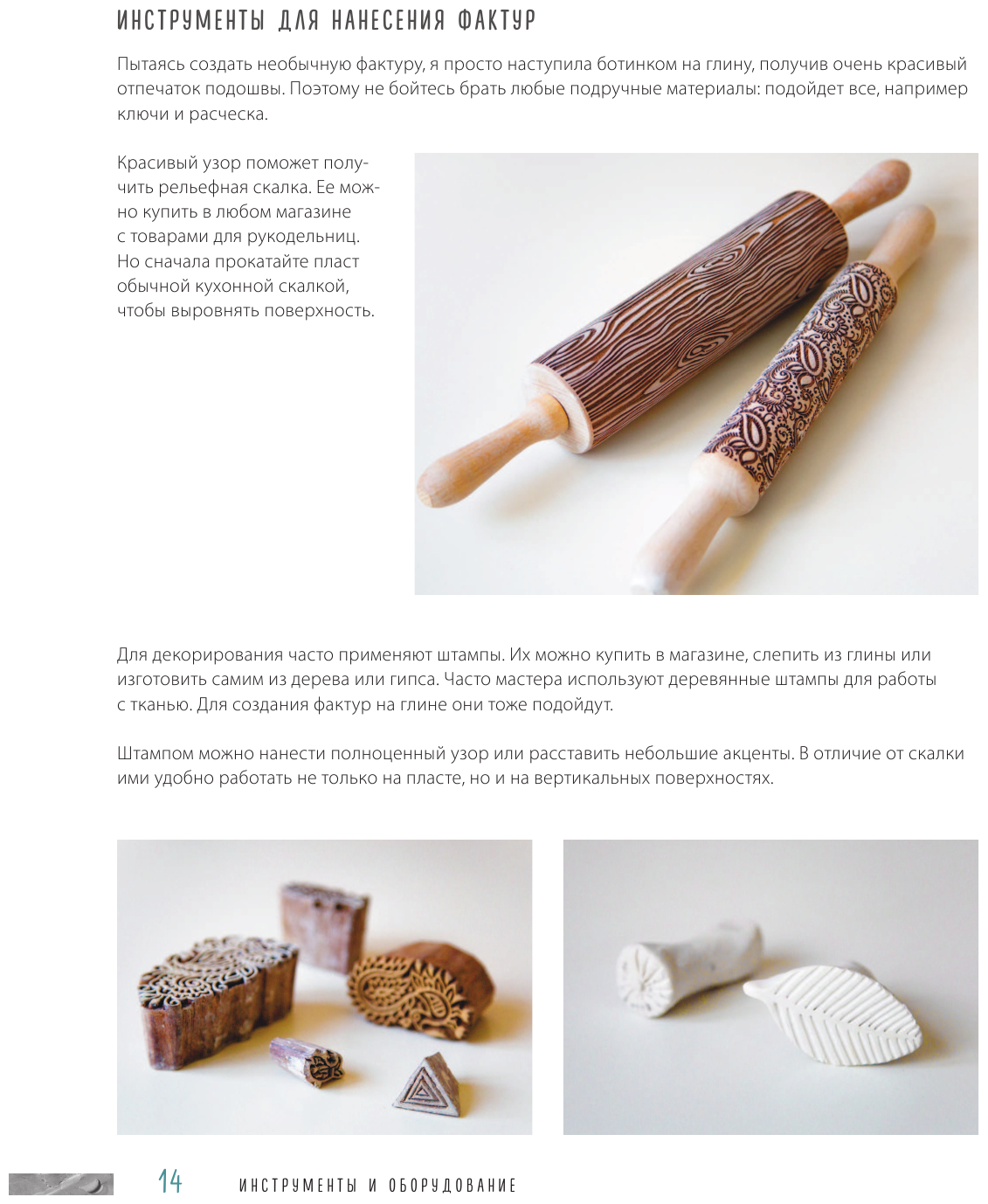 ИНСТРУМЕНТЫ ДЛЯ НАНЕСЕНИЯ ФАКТУР

Пытаясь создать необычную фактуру, я просто наступила ботинком на глину, получив очень красивый отпечаток подошвы. Поэтому не бойтесь брать любые подручные материалы: подойдет все, например ключи и расческа.

Красивый узор поможет получить рельефная скалка. Ее можно купить в любом магазине с товарами для рукодельниц. Но сначала прокатайте пласт обычной кухонной скалкой, чтобы выровнять поверхность.

Для декорирования часто применяют штампы. Их можно купить в магазине, слепить из глины или изготовить самим из дерева или гипса. Часто мастера используют деревянные штампы для работы с тканью. Для создания фактур на глине они тоже подойдут.

Штампом можно нанести полноценный узор или расставить небольшие акценты. В отличие от скалки ими удобно работать не только на пласте, но и на вертикальных поверхностях.

14 ИНСТРУМЕНТЫ И ОБОРУДОВАНИЕ